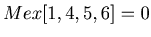 $Mex[1, 4, 5, 6] = 0$